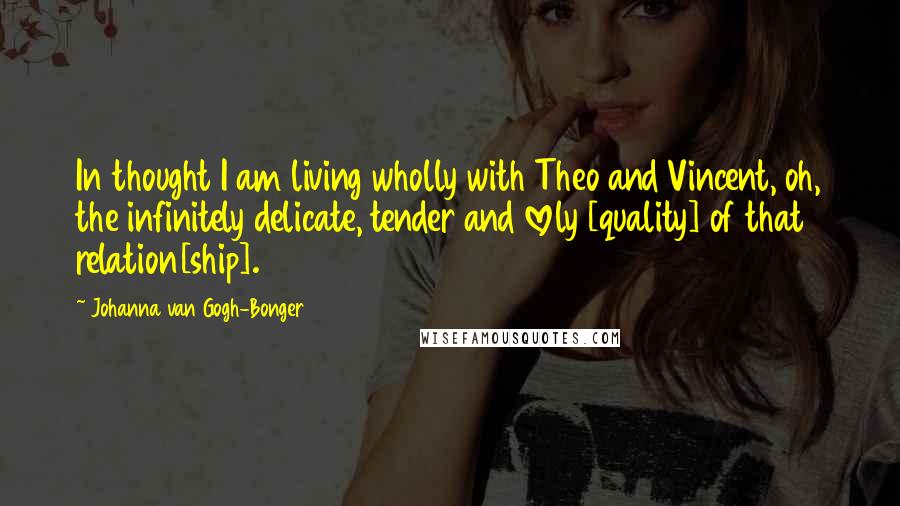 In thought I am living wholly with Theo and Vincent, oh, the infinitely delicate, tender and lovely [quality] of that relation[ship].

~ Johanna van Gogh-Bonger

WISEFAMOUSQUOTES.COM